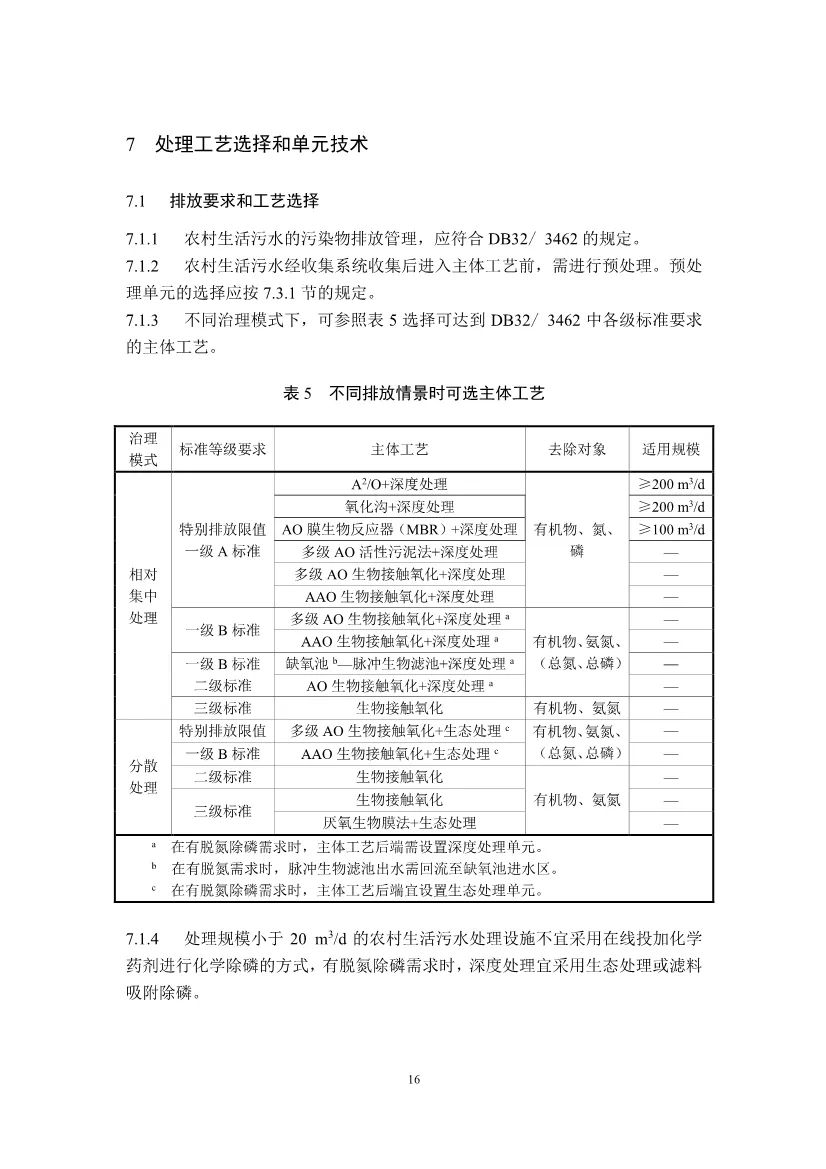 7 处理工艺选择和单元技术

7.1 排放要求和工艺选择

7.1.1 农村生活污水的污染物排放管理，应符合 DB32/ 3462 的规定。

7.1.2 农村生活污水经收集系统收集后进入主体工艺前，需进行预处理。预处理单元的选择应按 7.3.1 节的规定。

7.1.3 不同治理模式下，可参照表 5 选择可达到 DB32/ 3462 中各级标准要求的主体工艺。

表 5 不同排放情景时可选主体工艺

| 治理模式 | 标准等级要求 | 主体工艺 | 去除对象 | 适用规模 |
|---|---|---|---|---|
| 相对集中处理 | 特别排放限值 一级 A 标准 | $A^2/O$+深度处理 | 有机物、氮、磷 | ≥200 $m^3/d$ |
| | | 氧化沟+深度处理 | | ≥200 $m^3/d$ |
| | | AO 膜生物反应器（MBR）+深度处理 | | ≥100 $m^3/d$ |
| | | 多级 AO 活性污泥法+深度处理 | | — |
| | | 多级 AO 生物接触氧化+深度处理 | | — |
| | | AAO 生物接触氧化+深度处理 | | — |
| | 一级 B 标准 | 多级 AO 生物接触氧化+深度处理 $^a$ | 有机物、氨氮、（总氮、总磷） | — |
| | | AAO 生物接触氧化+深度处理 $^a$ | | — |
| | 一级 B 标准 二级标准 | 缺氧池 $^b$—脉冲生物滤池+深度处理 $^a$ | | — |
| | | AO 生物接触氧化+深度处理 $^a$ | | — |
| | 三级标准 | 生物接触氧化 | 有机物、氨氮 | — |
| 分散处理 | 特别排放限值 | 多级 AO 生物接触氧化+生态处理 $^c$ | 有机物、氨氮、（总氮、总磷） | — |
| | 一级 B 标准 | AAO 生物接触氧化+生态处理 $^c$ | | — |
| | 二级标准 | 生物接触氧化 | 有机物、氨氮 | — |
| | 三级标准 | 生物接触氧化 | | — |
| | | 厌氧生物膜法+生态处理 | | — |

$^a$ 在有脱氮除磷需求时，主体工艺后端需设置深度处理单元。
$^b$ 在有脱氮需求时，脉冲生物滤池出水需回流至缺氧池进水区。
$^c$ 在有脱氮除磷需求时，主体工艺后端宜设置生态处理单元。

7.1.4 处理规模小于 20 $m^3/d$ 的农村生活污水处理设施不宜采用在线投加化学药剂进行化学除磷的方式，有脱氮除磷需求时，深度处理宜采用生态处理或滤料吸附除磷。

16